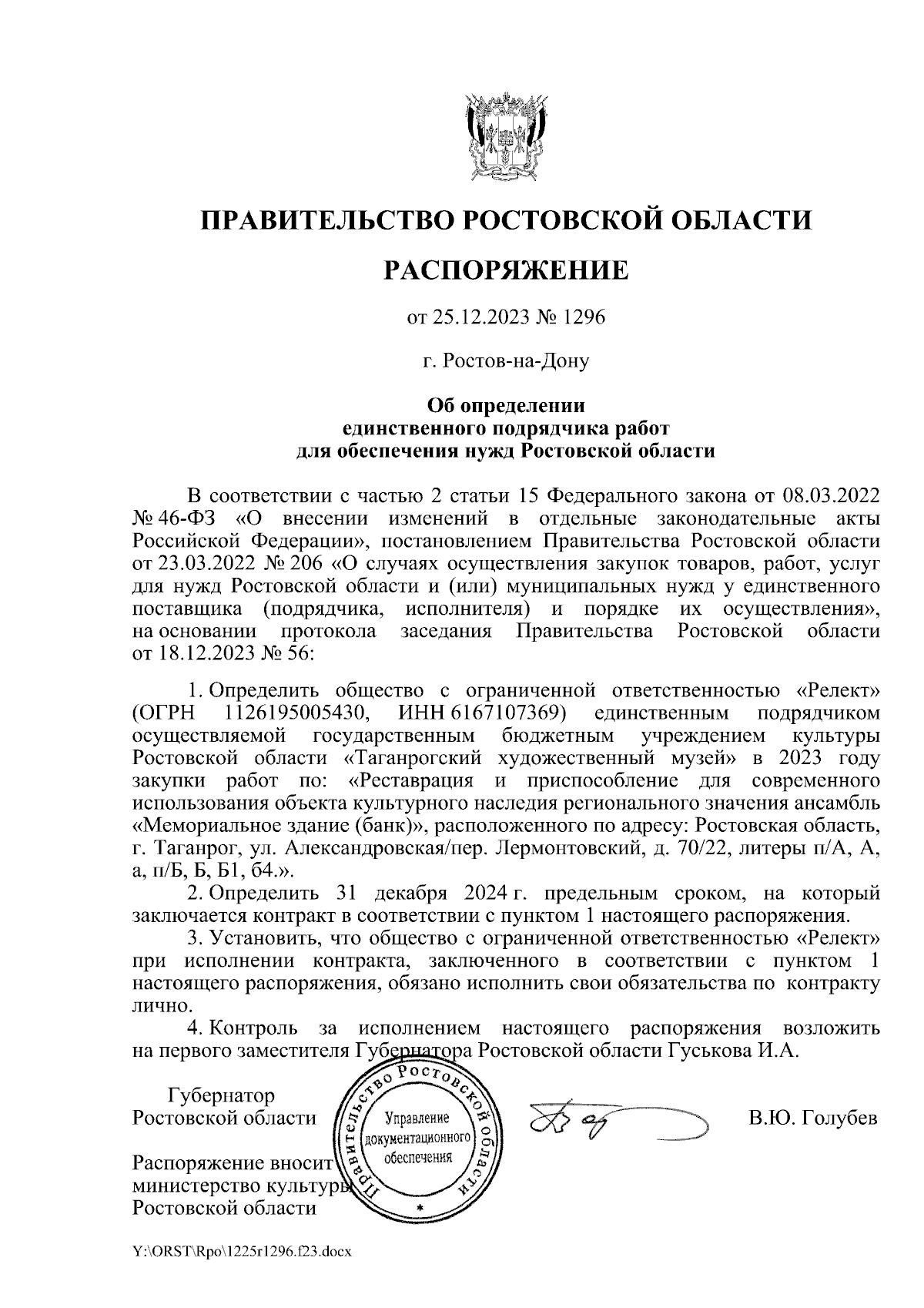 ПРАВИТЕЛЬСТВО РОСТОВСКОЙ ОБЛАСТИ

РАСПОРЯЖЕНИЕ

от 25.12.2023 № 1296

г. Ростов-на-Дону

Об определении единственного подрядчика работ для обеспечения нужд Ростовской области

В соответствии с частью 2 статьи 15 Федерального закона от 08.03.2022 № 46-ФЗ «О внесении изменений в отдельные законодательные акты Российской Федерации», постановлением Правительства Ростовской области от 23.03.2022 № 206 «О случаях осуществления закупок товаров, работ, услуг для нужд Ростовской области и (или) муниципальных нужд у единственного поставщика (подрядчика, исполнителя) и порядке их осуществления», на основании протокола заседания Правительства Ростовской области от 18.12.2023 № 56:

1. Определить общество с ограниченной ответственностью «Релект» (ОГРН 1126195005430, ИНН 6167107369) единственным подрядчиком осуществляемой государственным бюджетным учреждением культуры Ростовской области «Таганрогский художественный музей» в 2023 году закупки работ по: «Реставрация и приспособление для современного использования объекта культурного наследия регионального значения ансамбль «Мемориальное здание (банк)», расположенного по адресу: Ростовская область, г. Таганрог, ул. Александровская/пер. Лермонтовский, д. 70/22, литеры п/А, А, а, п/Б, Б, Б1, б4.».

2. Определить 31 декабря 2024 г. предельным сроком, на который заключается контракт в соответствии с пунктом 1 настоящего распоряжения.

3. Установить, что общество с ограниченной ответственностью «Релект» при исполнении контракта, заключенного в соответствии с пунктом 1 настоящего распоряжения, обязано исполнить свои обязательства по контракту лично.

4. Контроль за исполнением настоящего распоряжения возложить на первого заместителя Губернатора Ростовской области Гуськова И.А.

Губернатор
Ростовской области

Правительство Ростовской области
Управление документационного обеспечения

В.Ю. Голубев

Распоряжение вносит
министерство культуры
Ростовской области

Y:\ORST\Rpo\1225r1296.f23.docx